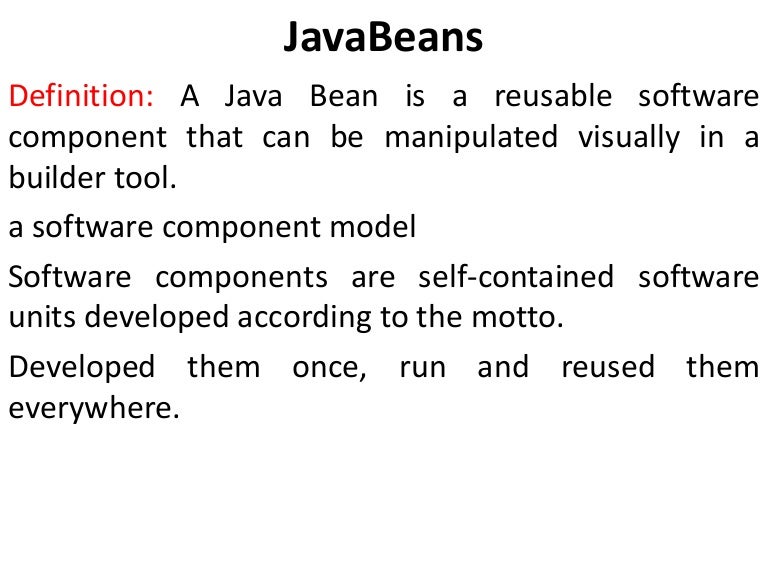 JavaBeans

Definition: A Java Bean is a reusable software component that can be manipulated visually in a builder tool.

a software component model

Software components are self-contained software units developed according to the motto.

Developed them once, run and reused them everywhere.